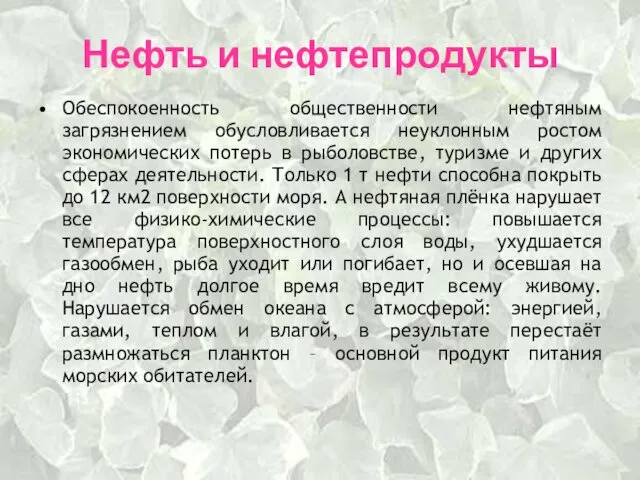 Нефть и нефтепродукты

• Обеспокоенность общественности нефтяным загрязнением обусловливается неуклонным ростом экономических потерь в рыболовстве, туризме и других сферах деятельности. Только 1 т нефти способна покрыть до 12 км2 поверхности моря. А нефтяная плёнка нарушает все физико-химические процессы: повышается температура поверхностного слоя воды, ухудшается газообмен, рыба уходит или погибает, но и осевшая на дно нефть долгое время вредит всему живому. Нарушается обмен океана с атмосферой: энергией, газами, теплом и влагой, в результате перестаёт размножаться планктон – основной продукт питания морских обитателей.